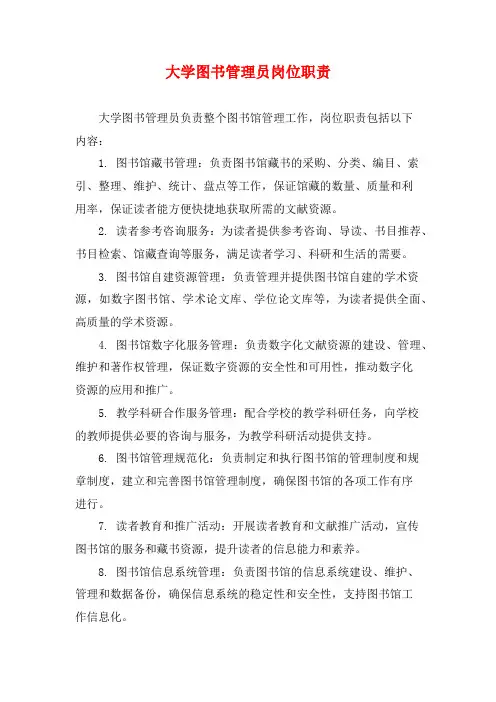 大学图书管理员岗位职责

大学图书管理员负责整个图书馆管理工作，岗位职责包括以下内容：

1. 图书馆藏书管理：负责图书馆藏书的采购、分类、编目、索引、整理、维护、统计、盘点等工作，保证馆藏的数量、质量和利用率，保证读者能方便快捷地获取所需的文献资源。

2. 读者参考咨询服务：为读者提供参考咨询、导读、书目推荐、书目检索、馆藏查询等服务，满足读者学习、科研和生活的需要。

3. 图书馆自建资源管理：负责管理并提供图书馆自建的学术资源，如数字图书馆、学术论文库、学位论文库等，为读者提供全面、高质量的学术资源。

4. 图书馆数字化服务管理：负责数字化文献资源的建设、管理、维护和著作权管理，保证数字资源的安全性和可用性，推动数字化资源的应用和推广。

5. 教学科研合作服务管理：配合学校的教学科研任务，向学校的教师提供必要的咨询与服务，为教学科研活动提供支持。

6. 图书馆管理规范化：负责制定和执行图书馆的管理制度和规章制度，建立和完善图书馆管理制度，确保图书馆的各项工作有序进行。

7. 读者教育和推广活动：开展读者教育和文献推广活动，宣传图书馆的服务和藏书资源，提升读者的信息能力和素养。

8. 图书馆信息系统管理：负责图书馆的信息系统建设、维护、管理和数据备份，确保信息系统的稳定性和安全性，支持图书馆工作信息化。